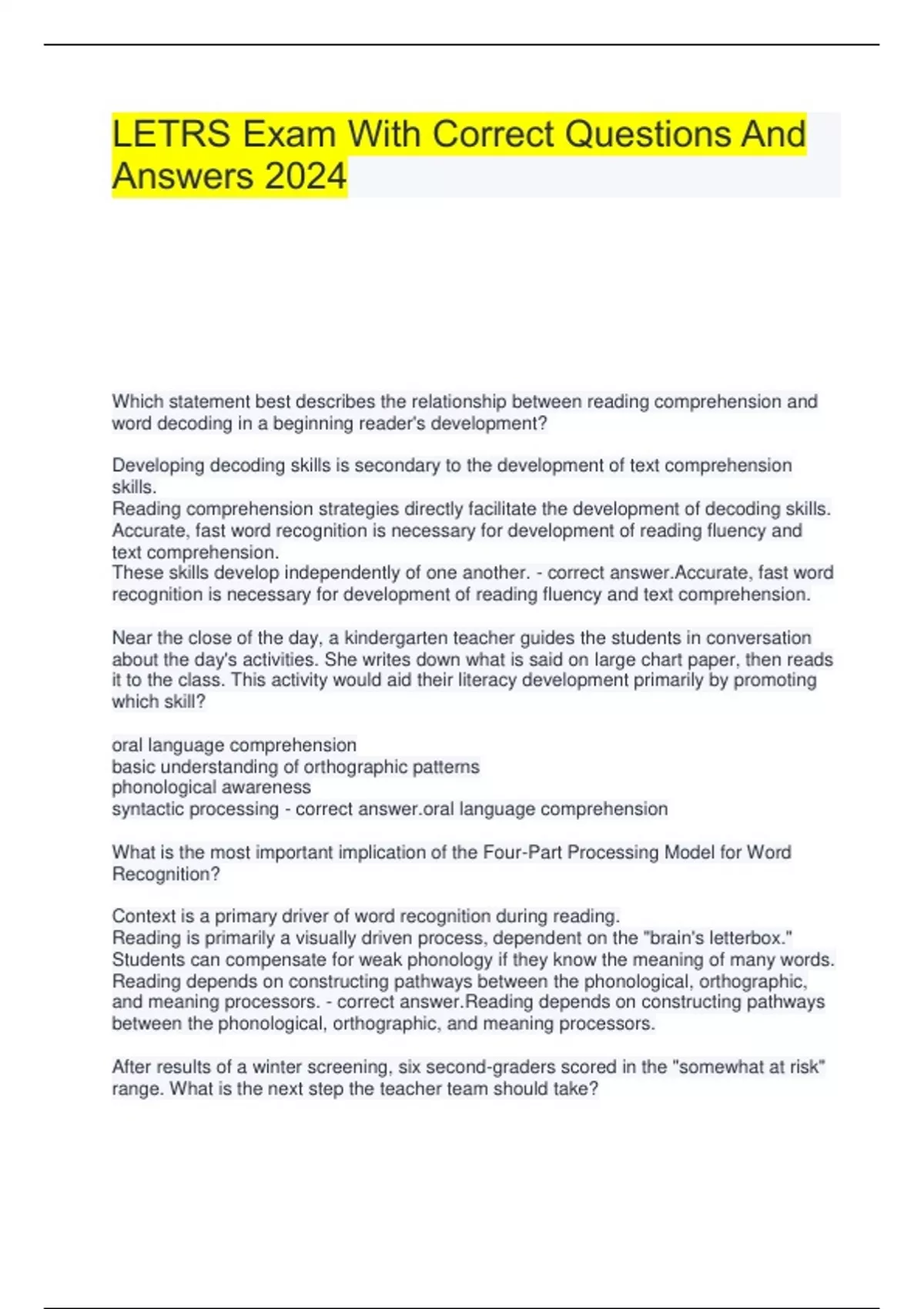 LETRS Exam With Correct Questions And Answers 2024

Which statement best describes the relationship between reading comprehension and word decoding in a beginning reader's development?

Developing decoding skills is secondary to the development of text comprehension skills.
Reading comprehension strategies directly facilitate the development of decoding skills.
Accurate, fast word recognition is necessary for development of reading fluency and text comprehension.
These skills develop independently of one another. - correct answer.Accurate, fast word recognition is necessary for development of reading fluency and text comprehension.

Near the close of the day, a kindergarten teacher guides the students in conversation about the day's activities. She writes down what is said on large chart paper, then reads it to the class. This activity would aid their literacy development primarily by promoting which skill?

oral language comprehension
basic understanding of orthographic patterns
phonological awareness
syntactic processing - correct answer.oral language comprehension

What is the most important implication of the Four-Part Processing Model for Word Recognition?

Context is a primary driver of word recognition during reading.
Reading is primarily a visually driven process, dependent on the "brain's letterbox."
Students can compensate for weak phonology if they know the meaning of many words.
Reading depends on constructing pathways between the phonological, orthographic, and meaning processors. - correct answer.Reading depends on constructing pathways between the phonological, orthographic, and meaning processors.

After results of a winter screening, six second-graders scored in the "somewhat at risk" range. What is the next step the teacher team should take?